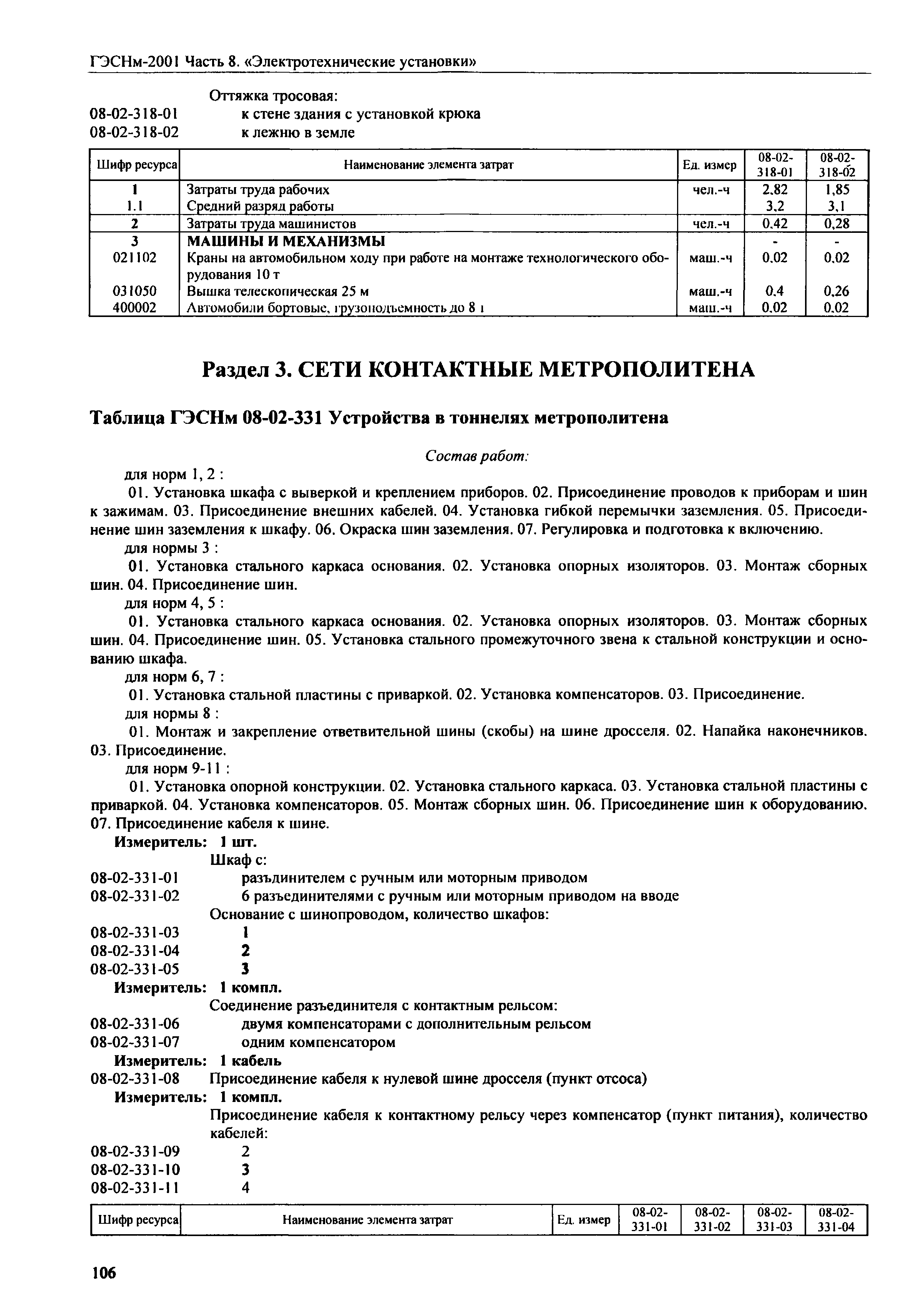 ГЭСНм-2001 Часть 8. «Электротехнические установки»

Оттяжка тросовая:
08-02-318-01 к стене здания с установкой крюка
08-02-318-02 к лежню в земле

| Шифр ресурса | Наименование элемента затрат | Ед. измер | 08-02-318-01 | 08-02-318-02 |
|---|---|---|---|---|
| 1 | Затраты труда рабочих | чел.-ч | 2,82 | 1,85 |
| 1.1 | Средний разряд работы | | 3,2 | 3,1 |
| 2 | Затраты труда машинистов | чел.-ч | 0,42 | 0,28 |
| 3 | МАШИНЫ И МЕХАНИЗМЫ | | - | - |
| 021102 | Краны на автомобильном ходу при работе на монтаже технологического оборудования 10 т | маш.-ч | 0,02 | 0,02 |
| 031050 | Вышка телескопическая 25 м | маш.-ч | 0,4 | 0,26 |
| 400002 | Автомобили бортовые, грузоподъемность до 8 т | маш.-ч | 0,02 | 0,02 |

Раздел 3. СЕТИ КОНТАКТНЫЕ МЕТРОПОЛИТЕНА

Таблица ГЭСНм 08-02-331 Устройства в тоннелях метрополитена

Состав работ:
для норм 1, 2 :
01. Установка шкафа с выверкой и креплением приборов. 02. Присоединение проводов к приборам и шин к зажимам. 03. Присоединение внешних кабелей. 04. Установка гибкой перемычки заземления. 05. Присоединение шин заземления к шкафу. 06. Окраска шин заземления. 07. Регулировка и подготовка к включению.
для нормы 3 :
01. Установка стального каркаса основания. 02. Установка опорных изоляторов. 03. Монтаж сборных шин. 04. Присоединение шин.
для норм 4, 5 :
01. Установка стального каркаса основания. 02. Установка опорных изоляторов. 03. Монтаж сборных шин. 04. Присоединение шин. 05. Установка стального промежуточного звена к стальной конструкции и основанию шкафа.
для норм 6, 7 :
01. Установка стальной пластины с приваркой. 02. Установка компенсаторов. 03. Присоединение.
для нормы 8 :
01. Монтаж и закрепление ответвительной шины (скобы) на шине дросселя. 02. Напайка наконечников. 03. Присоединение.
для норм 9-11 :
01. Установка опорной конструкции. 02. Установка стального каркаса. 03. Установка стальной пластины с приваркой. 04. Установка компенсаторов. 05. Монтаж сборных шин. 06. Присоединение шин к оборудованию. 07. Присоединение кабеля к шине.
Измеритель: 1 шт.
Шкаф с:
08-02-331-01 разъдинителем с ручным или моторным приводом
08-02-331-02 6 разъединителями с ручным или моторным приводом на вводе
Основание с шинопроводом, количество шкафов:
08-02-331-03 1
08-02-331-04 2
08-02-331-05 3
Измеритель: 1 компл.
Соединение разъединителя с контактным рельсом:
08-02-331-06 двумя компенсаторами с дополнительным рельсом
08-02-331-07 одним компенсатором
Измеритель: 1 кабель
08-02-331-08 Присоединение кабеля к нулевой шине дросселя (пункт отсоса)
Измеритель: 1 компл.
Присоединение кабеля к контактному рельсу через компенсатор (пункт питания), количество кабелей:
08-02-331-09 2
08-02-331-10 3
08-02-331-11 4

| Шифр ресурса | Наименование элемента затрат | Ед. измер | 08-02-331-01 | 08-02-331-02 | 08-02-331-03 | 08-02-331-04 |
|---|---|---|---|---|---|---|

106